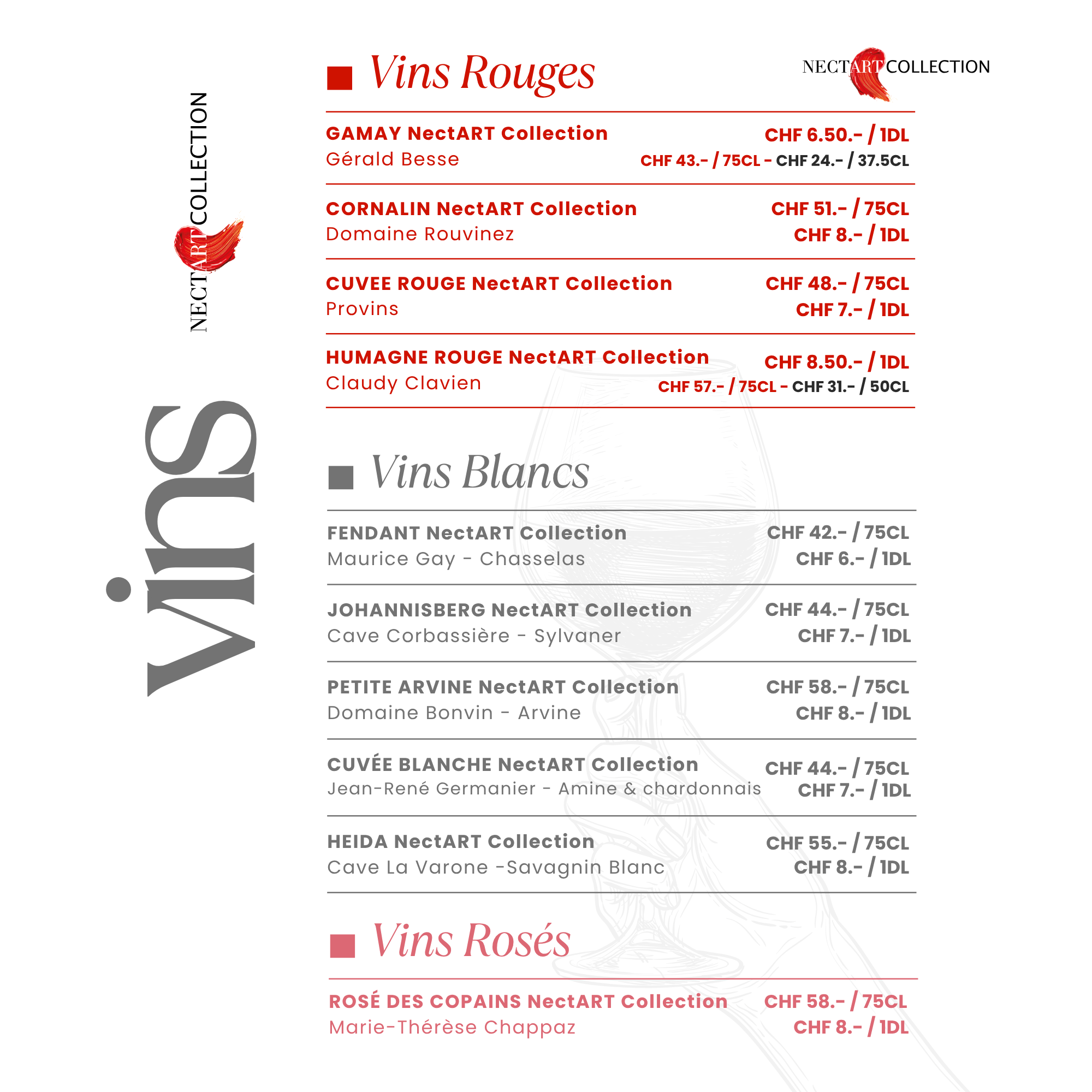 NECTART COLLECTION

vins

Vins Rouges

NECTART COLLECTION

GAMAY NectART Collection
Gérald Besse
CHF 6.50.- / 1DL
CHF 43.- / 75CL - CHF 24.- / 37.5CL

CORNALIN NectART Collection
Domaine Rouvinez
CHF 51.- / 75CL
CHF 8.- / 1DL

CUVEE ROUGE NectART Collection
Provins
CHF 48.- / 75CL
CHF 7.- / 1DL

HUMAGNE ROUGE NectART Collection
Claudy Clavien
CHF 8.50.- / 1DL
CHF 57.- / 75CL - CHF 31.- / 50CL

Vins Blancs

FENDANT NectART Collection
Maurice Gay - Chasselas
CHF 42.- / 75CL
CHF 6.- / 1DL

JOHANNISBERG NectART Collection
Cave Corbassière - Sylvaner
CHF 44.- / 75CL
CHF 7.- / 1DL

PETITE ARVINE NectART Collection
Domaine Bonvin - Arvine
CHF 58.- / 75CL
CHF 8.- / 1DL

CUVÉE BLANCHE NectART Collection
Jean-René Germanier - Amine & chardonnais
CHF 44.- / 75CL
CHF 7.- / 1DL

HEIDA NectART Collection
Cave La Varone -Savagnin Blanc
CHF 55.- / 75CL
CHF 8.- / 1DL

Vins Rosés

ROSÉ DES COPAINS NectART Collection
Marie-Thérèse Chappaz
CHF 58.- / 75CL
CHF 8.- / 1DL